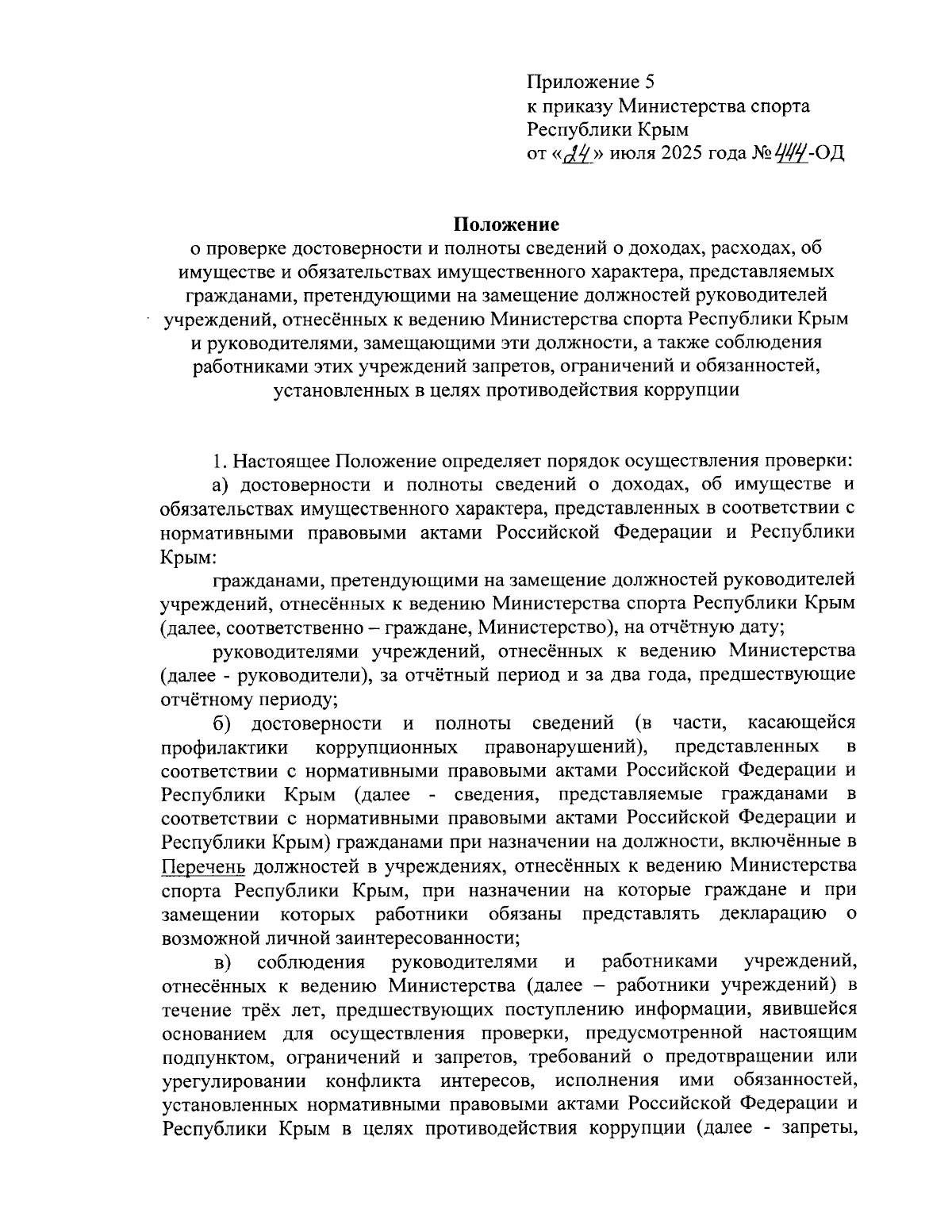 Приложение 5
к приказу Министерства спорта Республики Крым
от «24» июля 2025 года № 444-ОД

Положение
о проверке достоверности и полноты сведений о доходах, расходах, об имуществе и обязательствах имущественного характера, представляемых гражданами, претендующими на замещение должностей руководителей учреждений, отнесённых к ведению Министерства спорта Республики Крым и руководителями, замещающими эти должности, а также соблюдения работниками этих учреждений запретов, ограничений и обязанностей, установленных в целях противодействия коррупции

1. Настоящее Положение определяет порядок осуществления проверки:

а) достоверности и полноты сведений о доходах, об имуществе и обязательствах имущественного характера, представленных в соответствии с нормативными правовыми актами Российской Федерации и Республики Крым:

гражданами, претендующими на замещение должностей руководителей учреждений, отнесённых к ведению Министерства спорта Республики Крым (далее, соответственно – граждане, Министерство), на отчётную дату;

руководителями учреждений, отнесённых к ведению Министерства (далее - руководители), за отчётный период и за два года, предшествующие отчётному периоду;

б) достоверности и полноты сведений (в части, касающейся профилактики коррупционных правонарушений), представленных в соответствии с нормативными правовыми актами Российской Федерации и Республики Крым (далее - сведения, представляемые гражданами в соответствии с нормативными правовыми актами Российской Федерации и Республики Крым) гражданами при назначении на должности, включённые в Перечень должностей в учреждениях, отнесённых к ведению Министерства спорта Республики Крым, при назначении на которые граждане и при замещении которых работники обязаны представлять декларацию о возможной личной заинтересованности;

в) соблюдения руководителями и работниками учреждений, отнесённых к ведению Министерства (далее – работники учреждений) в течение трёх лет, предшествующих поступлению информации, явившейся основанием для осуществления проверки, предусмотренной настоящим подпунктом, ограничений и запретов, требований о предотвращении или урегулировании конфликта интересов, исполнения ими обязанностей, установленных нормативными правовыми актами Российской Федерации и Республики Крым в целях противодействия коррупции (далее - запреты,